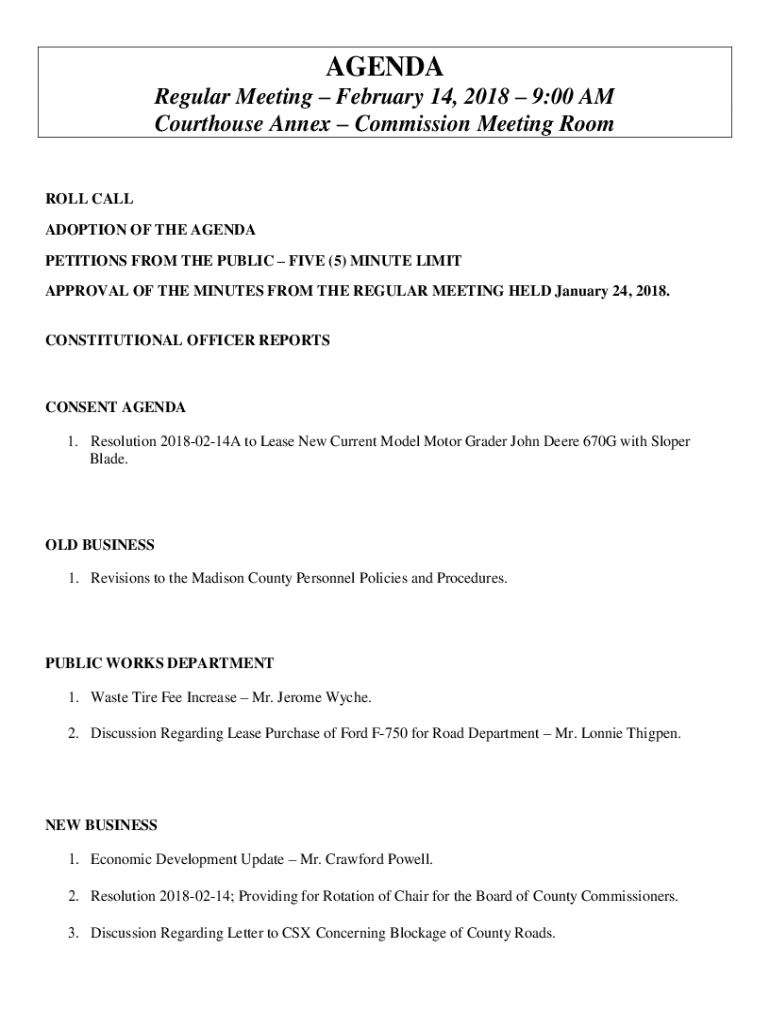 AGENDA
Regular Meeting – February 14, 2018 – 9:00 AM
Courthouse Annex – Commission Meeting Room

ROLL CALL

ADOPTION OF THE AGENDA

PETITIONS FROM THE PUBLIC – FIVE (5) MINUTE LIMIT

APPROVAL OF THE MINUTES FROM THE REGULAR MEETING HELD January 24, 2018.

CONSTITUTIONAL OFFICER REPORTS

CONSENT AGENDA

1. Resolution 2018-02-14A to Lease New Current Model Motor Grader John Deere 670G with Sloper Blade.

OLD BUSINESS

1. Revisions to the Madison County Personnel Policies and Procedures.

PUBLIC WORKS DEPARTMENT

1. Waste Tire Fee Increase – Mr. Jerome Wyche.

2. Discussion Regarding Lease Purchase of Ford F-750 for Road Department – Mr. Lonnie Thigpen.

NEW BUSINESS

1. Economic Development Update – Mr. Crawford Powell.

2. Resolution 2018-02-14; Providing for Rotation of Chair for the Board of County Commissioners.

3. Discussion Regarding Letter to CSX Concerning Blockage of County Roads.